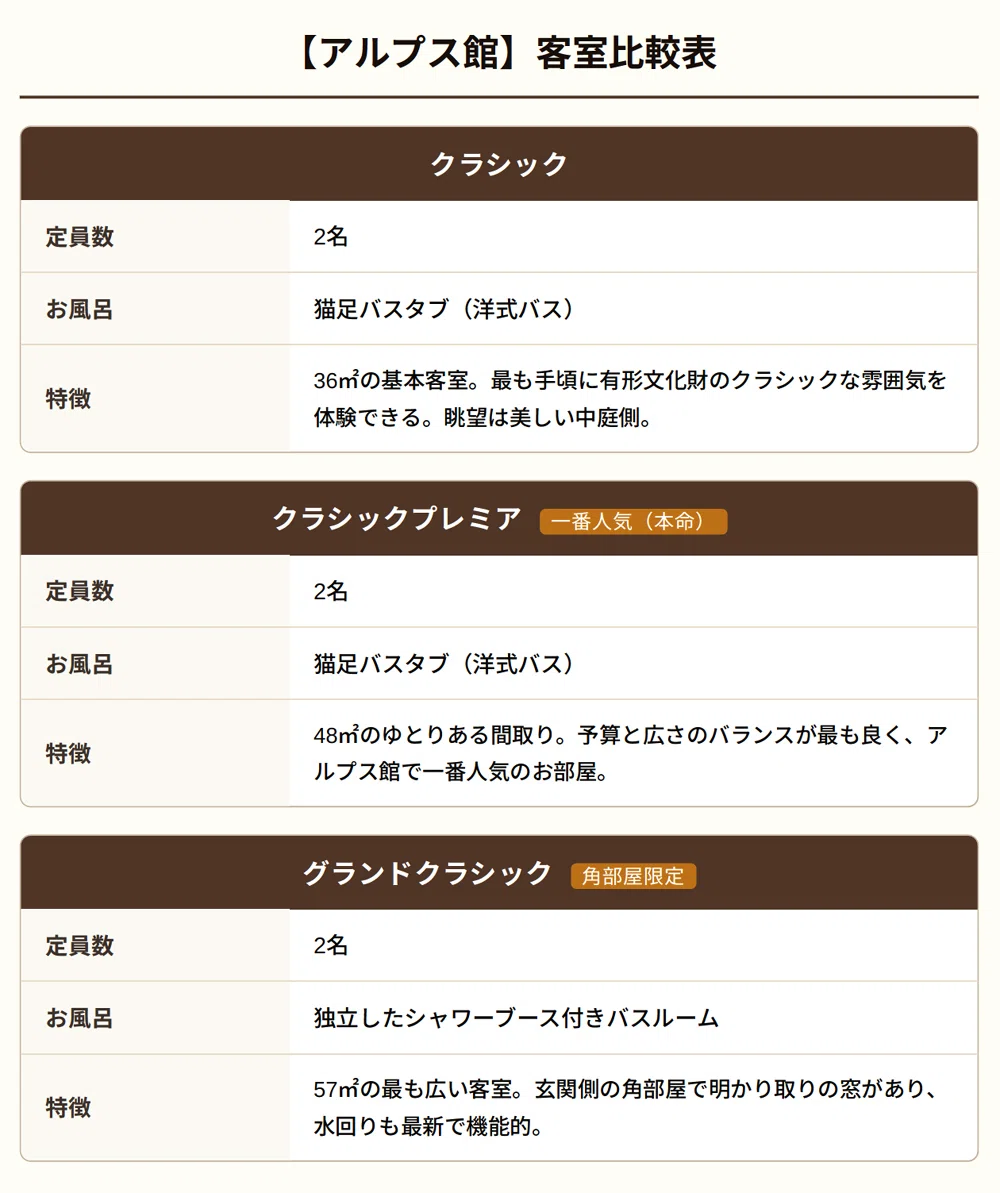 【アルプス館】客室比較表

クラシック

定員数
2名

お風呂
猫足バスタブ（洋式バス）

特徴
36㎡の基本客室。最も手頃に有形文化財のクラシックな雰囲気を体験できる。眺望は美しい中庭側。

クラシックプレミア 一番人気（本命）

定員数
2名

お風呂
猫足バスタブ（洋式バス）

特徴
48㎡のゆとりある間取り。予算と広さのバランスが最も良く、アルプス館で一番人気のお部屋。

グランドクラシック 角部屋限定

定員数
2名

お風呂
独立したシャワーブース付きバスルーム

特徴
57㎡の最も広い客室。玄関側の角部屋で明かり取りの窓があり、水回りも最新で機能的。